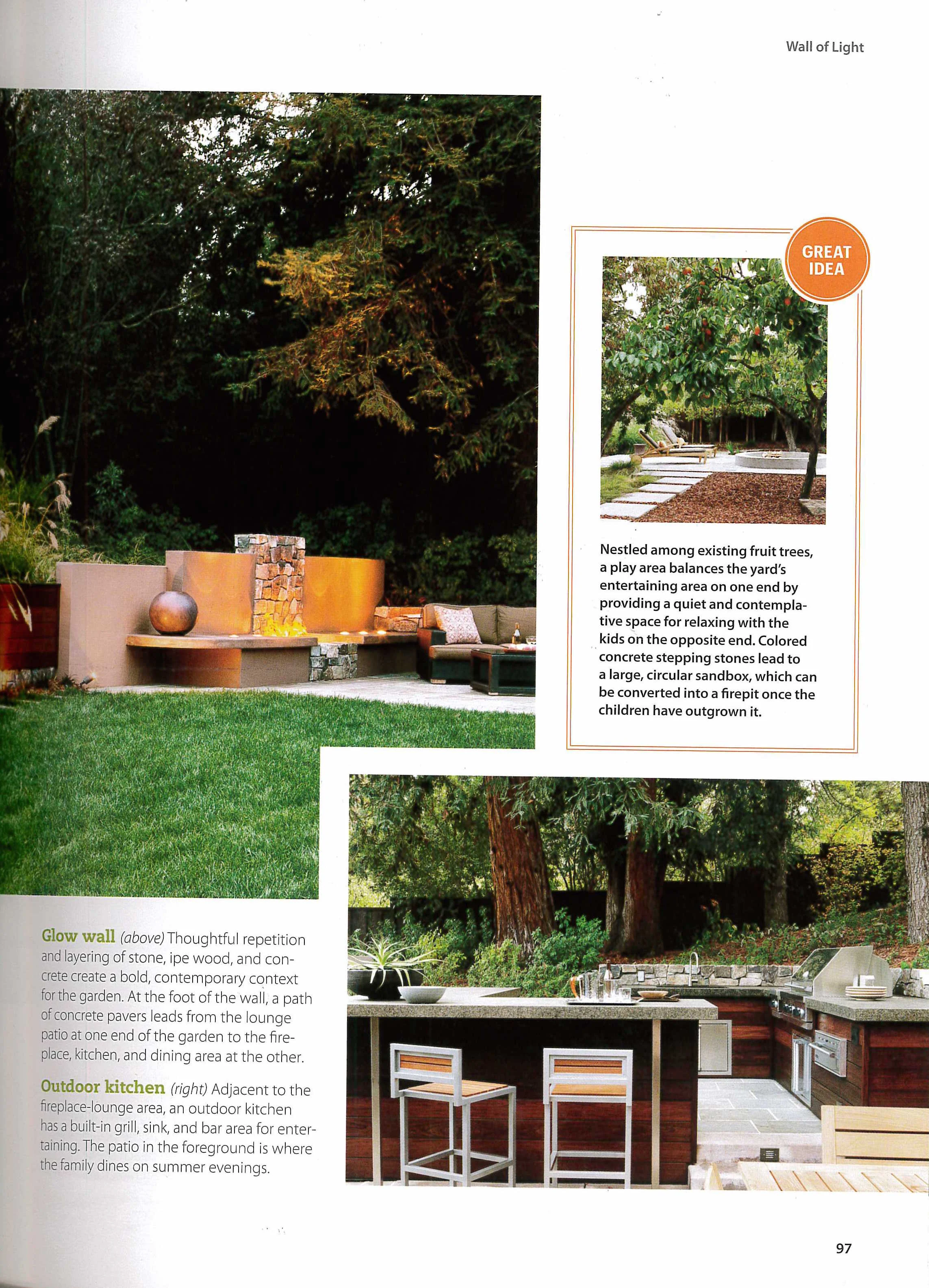 Wall of Light

GREAT IDEA

Nestled among existing fruit trees, a play area balances the yard's entertaining area on one end by providing a quiet and contemplative space for relaxing with the kids on the opposite end. Colored concrete stepping stones lead to a large, circular sandbox, which can be converted into a firepit once the children have outgrown it.

Glow wall (above) Thoughtful repetition and layering of stone, ipe wood, and concrete create a bold, contemporary context for the garden. At the foot of the wall, a path of concrete pavers leads from the lounge patio at one end of the garden to the fireplace, kitchen, and dining area at the other.

Outdoor kitchen (right) Adjacent to the fireplace-lounge area, an outdoor kitchen has a built-in grill, sink, and bar area for entertaining. The patio in the foreground is where the family dines on summer evenings.

97